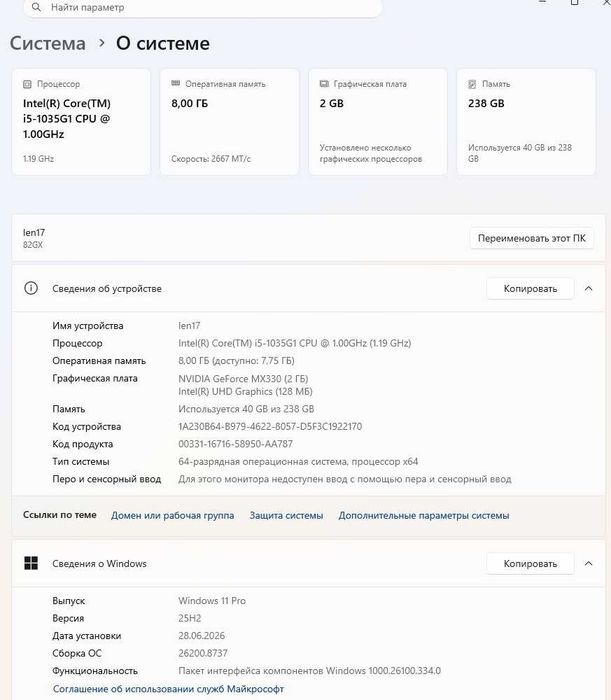 Найти параметр

Система › О системе

Процессор
Intel(R) Core(TM) i5-1035G1 CPU @ 1.00GHz
1.19 GHz

Оперативная память
8,00 ГБ
Скорость: 2667 МТ/с

Графическая плата
2 GB
Установлено несколько графических процессоров

Память
238 GB
Используется 40 GB из 238 GB

len17
82GX

Переименовать этот ПК

Сведения об устройстве

Копировать

| | |
|---|---|
| Имя устройства | len17 |
| Процессор | Intel(R) Core(TM) i5-1035G1 CPU @ 1.00GHz (1.19 GHz) |
| Оперативная память | 8,00 ГБ (доступно: 7,75 ГБ) |
| Графическая плата | NVIDIA GeForce MX330 (2 ГБ) Intel(R) UHD Graphics (128 МБ) |
| Память | Используется 40 GB из 238 GB |
| Код устройства | 1A230B64-B979-4622-8057-D5F3C1922170 |
| Код продукта | 00331-16716-58950-AA787 |
| Тип системы | 64-разрядная операционная система, процессор x64 |
| Перо и сенсорный ввод | Для этого монитора недоступен ввод с помощью пера и сенсорный ввод |

Ссылки по теме   Домен или рабочая группа   Защита системы   Дополнительные параметры системы

Сведения о Windows

Копировать

| | |
|---|---|
| Выпуск | Windows 11 Pro |
| Версия | 25H2 |
| Дата установки | 28.06.2026 |
| Сборка ОС | 26200.8737 |
| Функциональность | Пакет интерфейса компонентов Windows 1000.26100.334.0 |

Соглашение об использовании служб Майкрософт